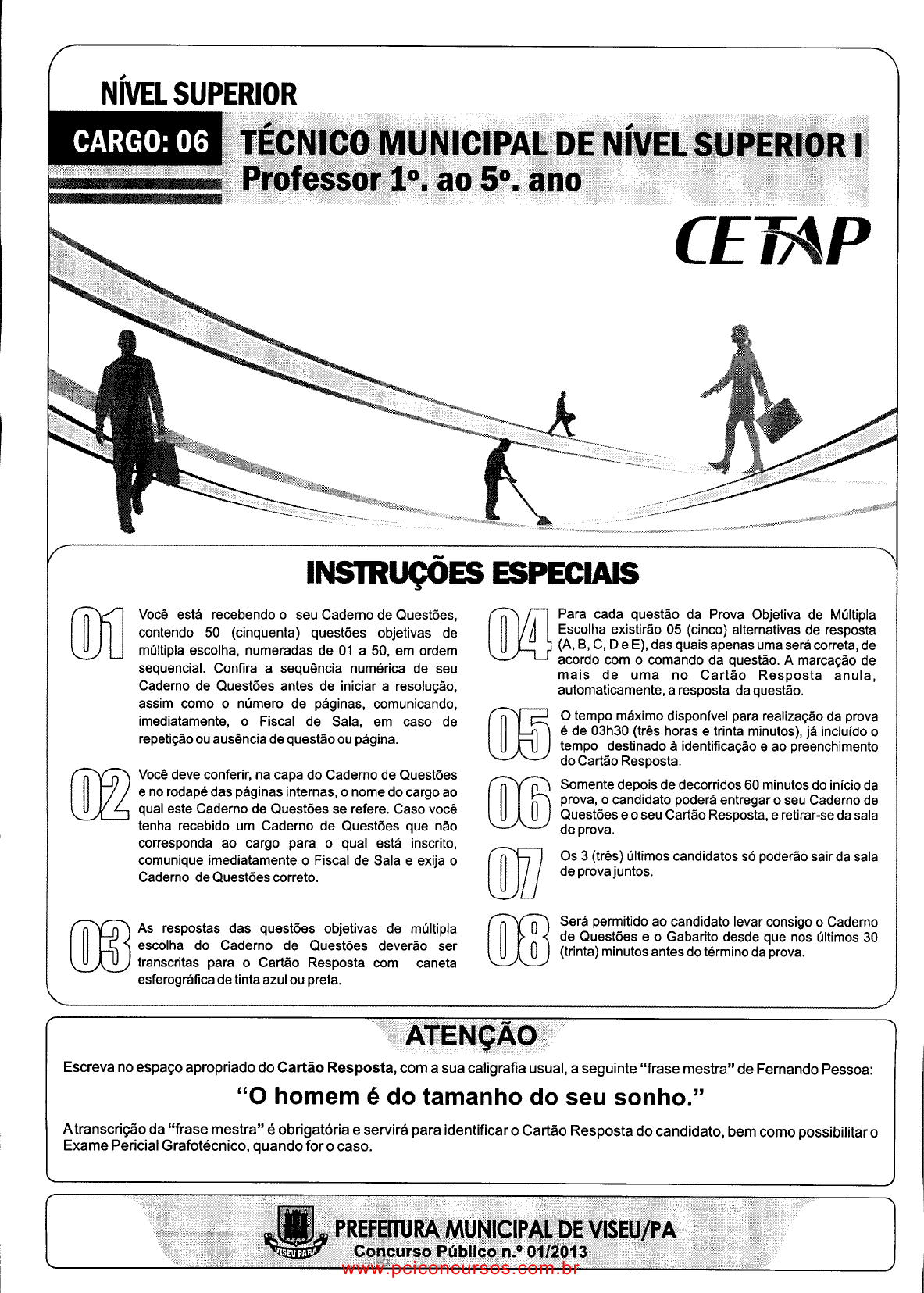 NÍVEL SUPERIOR

CARGO: 06 TÉCNICO MUNICIPAL DE NÍVEL SUPERIOR I
Professor 1º. ao 5º. ano

CETAP

INSTRUÇÕES ESPECIAIS

01 Você está recebendo o seu Caderno de Questões, contendo 50 (cinquenta) questões objetivas de múltipla escolha, numeradas de 01 a 50, em ordem sequencial. Confira a sequência numérica de seu Caderno de Questões antes de iniciar a resolução, assim como o número de páginas, comunicando, imediatamente, o Fiscal de Sala, em caso de repetição ou ausência de questão ou página.

02 Você deve conferir, na capa do Caderno de Questões e no rodapé das páginas internas, o nome do cargo ao qual este Caderno de Questões se refere. Caso você tenha recebido um Caderno de Questões que não corresponda ao cargo para o qual está inscrito, comunique imediatamente o Fiscal de Sala e exija o Caderno de Questões correto.

03 As respostas das questões objetivas de múltipla escolha do Caderno de Questões deverão ser transcritas para o Cartão Resposta com caneta esferográfica de tinta azul ou preta.

04 Para cada questão da Prova Objetiva de Múltipla Escolha existirão 05 (cinco) alternativas de resposta (A, B, C, D e E), das quais apenas uma será correta, de acordo com o comando da questão. A marcação de mais de uma no Cartão Resposta anula, automaticamente, a resposta da questão.

05 O tempo máximo disponível para realização da prova é de 03h30 (três horas e trinta minutos), já incluído o tempo destinado à identificação e ao preenchimento do Cartão Resposta.

06 Somente depois de decorridos 60 minutos do início da prova, o candidato poderá entregar o seu Caderno de Questões e o seu Cartão Resposta, e retirar-se da sala de prova.

07 Os 3 (três) últimos candidatos só poderão sair da sala de prova juntos.

08 Será permitido ao candidato levar consigo o Caderno de Questões e o Gabarito desde que nos últimos 30 (trinta) minutos antes do término da prova.

ATENÇÃO

Escreva no espaço apropriado do Cartão Resposta, com a sua caligrafia usual, a seguinte "frase mestra" de Fernando Pessoa:

"O homem é do tamanho do seu sonho."

A transcrição da "frase mestra" é obrigatória e servirá para identificar o Cartão Resposta do candidato, bem como possibilitar o Exame Pericial Grafotécnico, quando for o caso.

VISEU PARÁ

PREFEITURA MUNICIPAL DE VISEU/PA
Concurso Público n.º 01/2013

www.pciconcursos.com.br